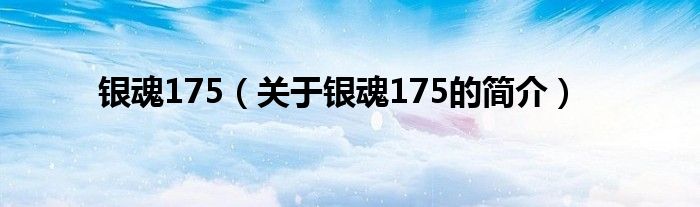 银魂175（关于银魂175的简介）